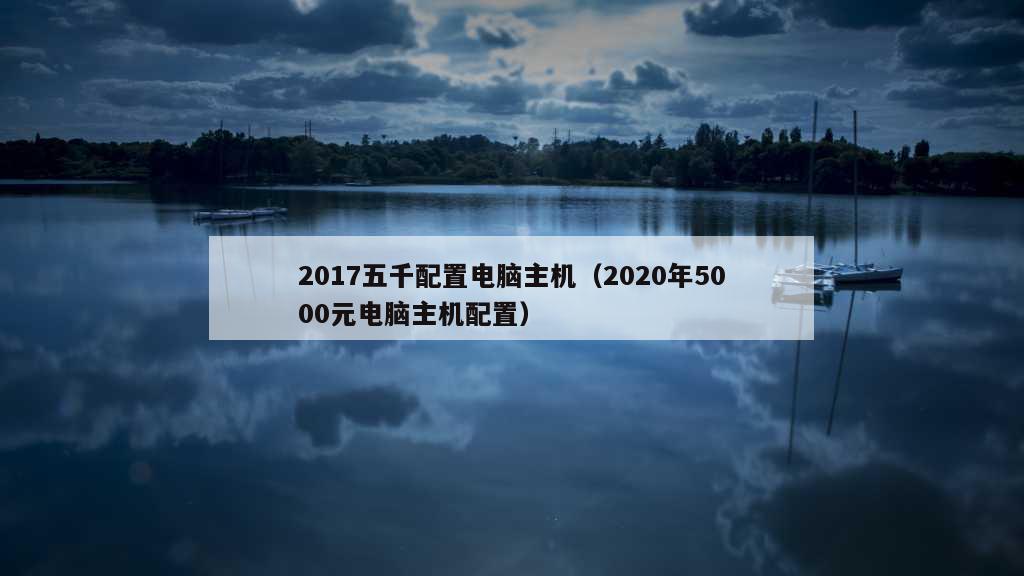 2017五千配置电脑主机（2020年5000元电脑主机配置）